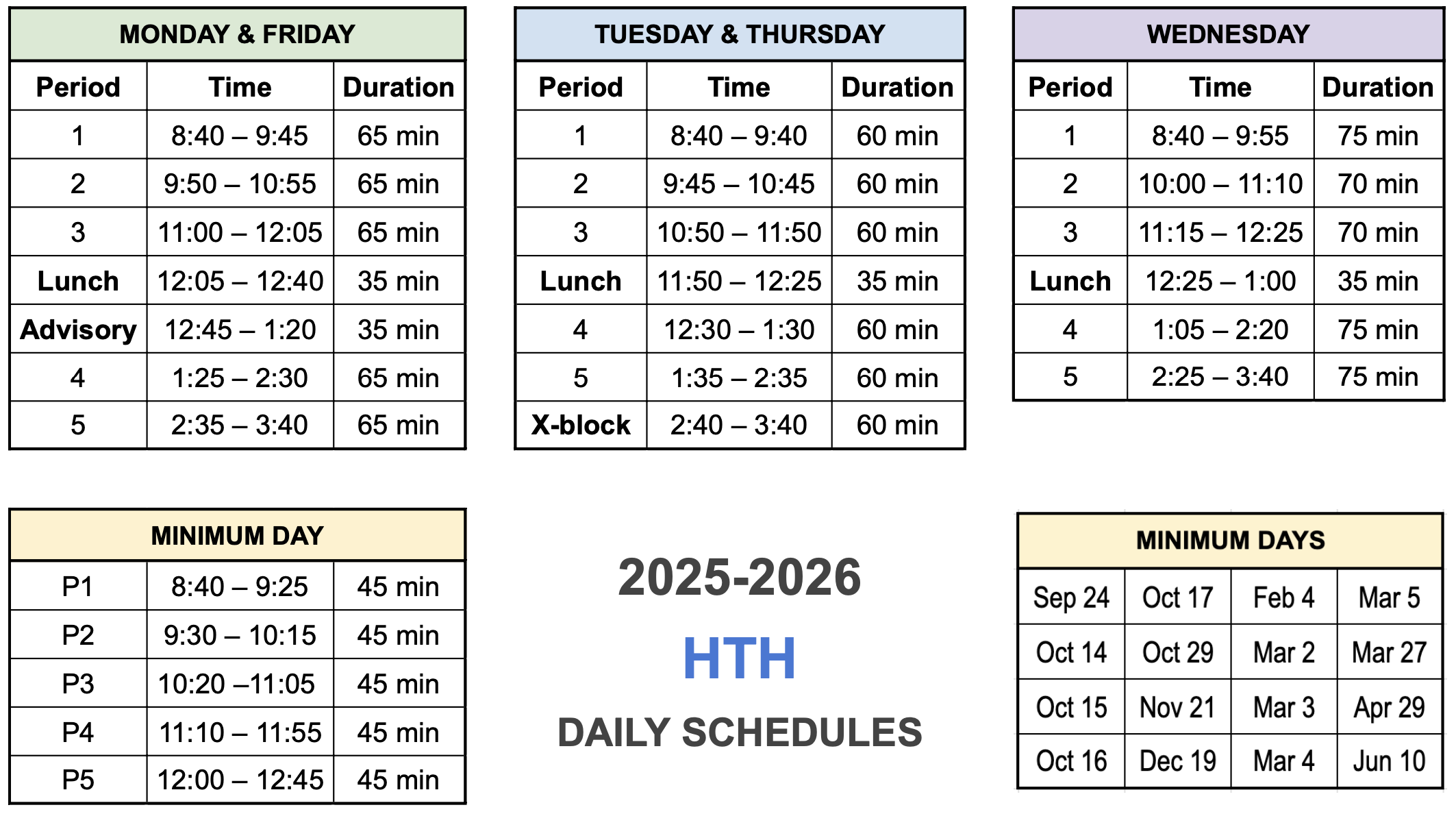 MONDAY & FRIDAY

| Period | Time | Duration |
|---|---|---|
| 1 | 8:40 – 9:45 | 65 min |
| 2 | 9:50 – 10:55 | 65 min |
| 3 | 11:00 – 12:05 | 65 min |
| Lunch | 12:05 – 12:40 | 35 min |
| Advisory | 12:45 – 1:20 | 35 min |
| 4 | 1:25 – 2:30 | 65 min |
| 5 | 2:35 – 3:40 | 65 min |

TUESDAY & THURSDAY

| Period | Time | Duration |
|---|---|---|
| 1 | 8:40 – 9:40 | 60 min |
| 2 | 9:45 – 10:45 | 60 min |
| 3 | 10:50 – 11:50 | 60 min |
| Lunch | 11:50 – 12:25 | 35 min |
| 4 | 12:30 – 1:30 | 60 min |
| 5 | 1:35 – 2:35 | 60 min |
| X-block | 2:40 – 3:40 | 60 min |

WEDNESDAY

| Period | Time | Duration |
|---|---|---|
| 1 | 8:40 – 9:55 | 75 min |
| 2 | 10:00 – 11:10 | 70 min |
| 3 | 11:15 – 12:25 | 70 min |
| Lunch | 12:25 – 1:00 | 35 min |
| 4 | 1:05 – 2:20 | 75 min |
| 5 | 2:25 – 3:40 | 75 min |

MINIMUM DAY

| P1 | 8:40 – 9:25 | 45 min |
|---|---|---|
| P2 | 9:30 – 10:15 | 45 min |
| P3 | 10:20 –11:05 | 45 min |
| P4 | 11:10 – 11:55 | 45 min |
| P5 | 12:00 – 12:45 | 45 min |

2025-2026
HTH
DAILY SCHEDULES

MINIMUM DAYS

| Sep 24 | Oct 17 | Feb 4 | Mar 5 |
|---|---|---|---|
| Oct 14 | Oct 29 | Mar 2 | Mar 27 |
| Oct 15 | Nov 21 | Mar 3 | Apr 29 |
| Oct 16 | Dec 19 | Mar 4 | Jun 10 |